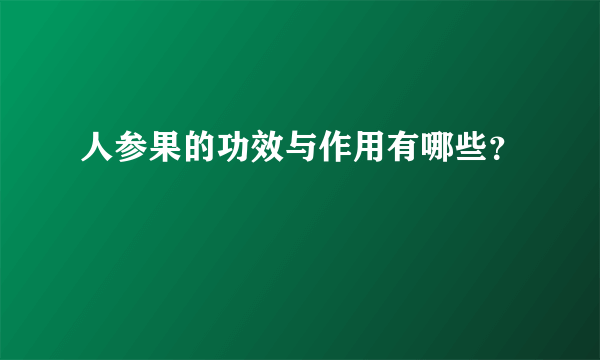 人参果的功效与作用有哪些?